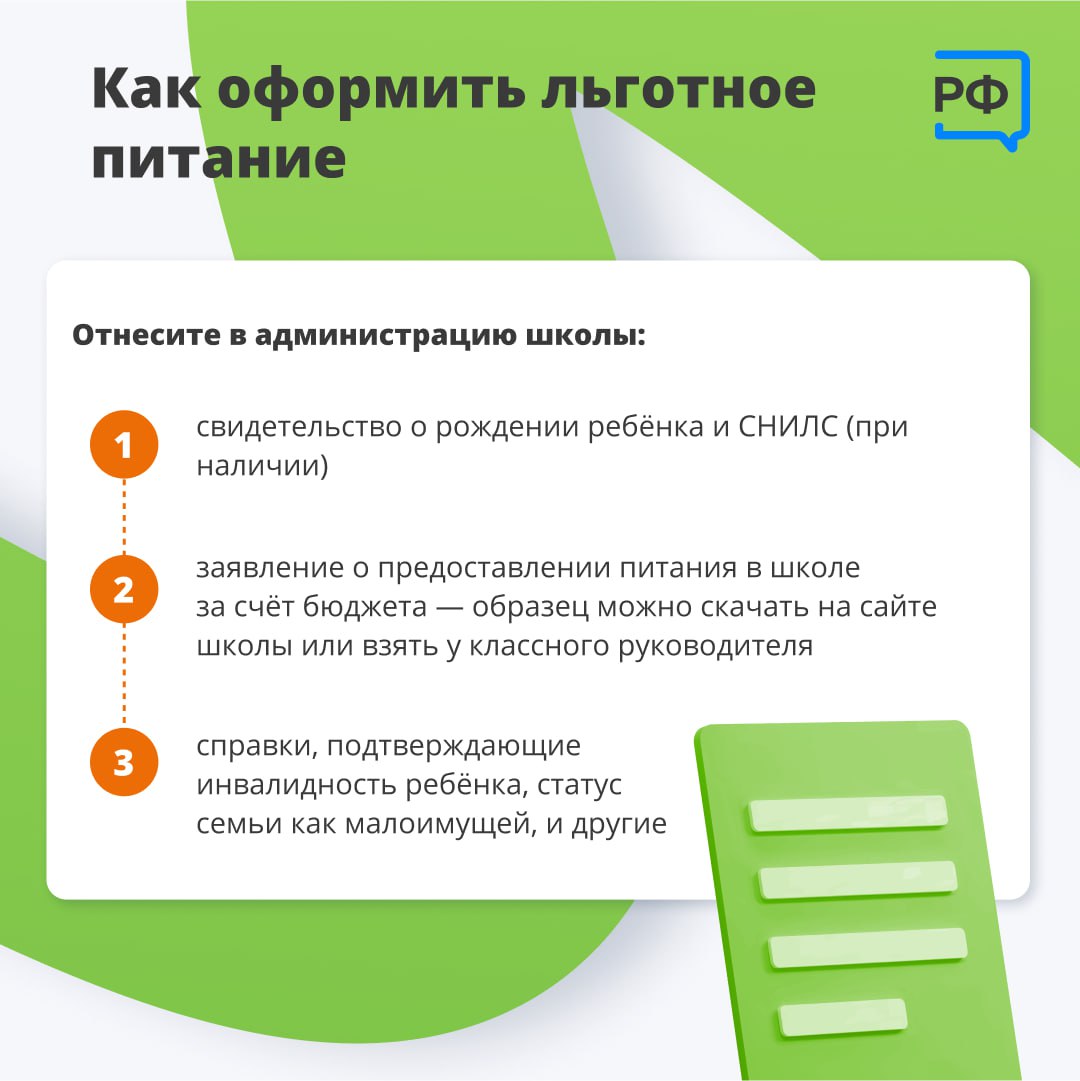 Как оформить льготное питание

РФ

Отнесите в администрацию школы:

1 свидетельство о рождении ребёнка и СНИЛС (при наличии)

2 заявление о предоставлении питания в школе за счёт бюджета — образец можно скачать на сайте школы или взять у классного руководителя

3 справки, подтверждающие инвалидность ребёнка, статус семьи как малоимущей, и другие